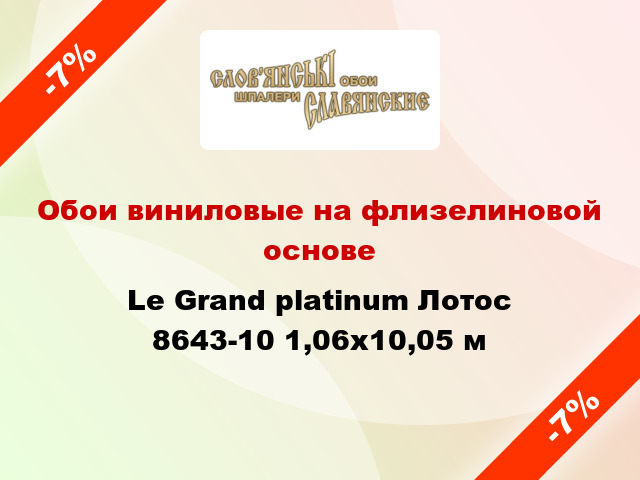 -7%

СЛОВ'ЯНСЬКІ ОБОИ
ШПАЛЕРИ СЛАВЯНСКИЕ

Обои виниловые на флизелиновой основе

Le Grand platinum Лотос 8643-10 1,06x10,05 м

-7%